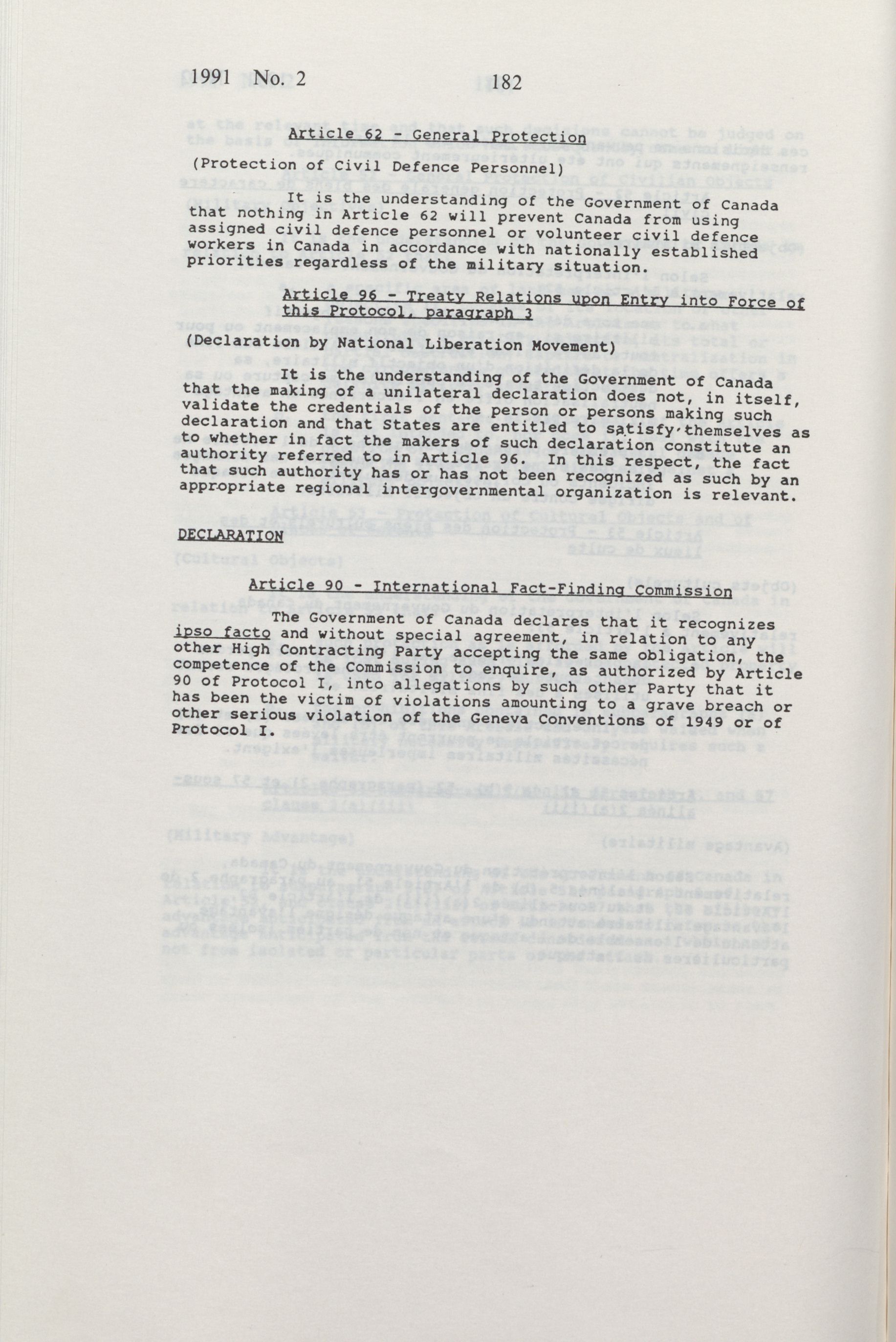 1991 No. 2 182

Article 62 - General Protection

(Protection of Civil Defence Personnel)

It is the understanding of the Government of Canada that nothing in Article 62 will prevent Canada from using assigned civil defence personnel or volunteer civil defence workers in Canada in accordance with nationally established priorities regardless of the military situation.

Article 96 - Treaty Relations upon Entry into Force of this Protocol, paragraph 3

(Declaration by National Liberation Movement)

It is the understanding of the Government of Canada that the making of a unilateral declaration does not, in itself, validate the credentials of the person or persons making such declaration and that States are entitled to satisfy themselves as to whether in fact the makers of such declaration constitute an authority referred to in Article 96. In this respect, the fact that such authority has or has not been recognized as such by an appropriate regional intergovernmental organization is relevant.

DECLARATION

Article 90 - International Fact-Finding Commission

The Government of Canada declares that it recognizes ipso facto and without special agreement, in relation to any other High Contracting Party accepting the same obligation, the competence of the Commission to enquire, as authorized by Article 90 of Protocol I, into allegations by such other Party that it has been the victim of violations amounting to a grave breach or other serious violation of the Geneva Conventions of 1949 or of Protocol I.